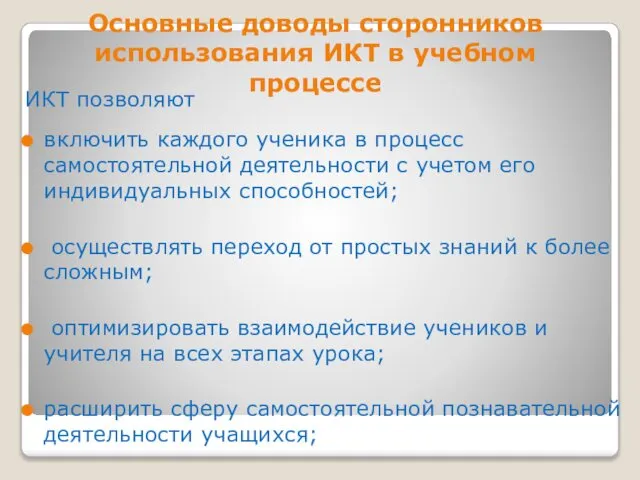 Основные доводы сторонников использования ИКТ в учебном процессе

ИКТ позволяют

включить каждого ученика в процесс самостоятельной деятельности с учетом его индивидуальных способностей;

осуществлять переход от простых знаний к более сложным;

оптимизировать взаимодействие учеников и учителя на всех этапах урока;

расширить сферу самостоятельной познавательной деятельности учащихся;